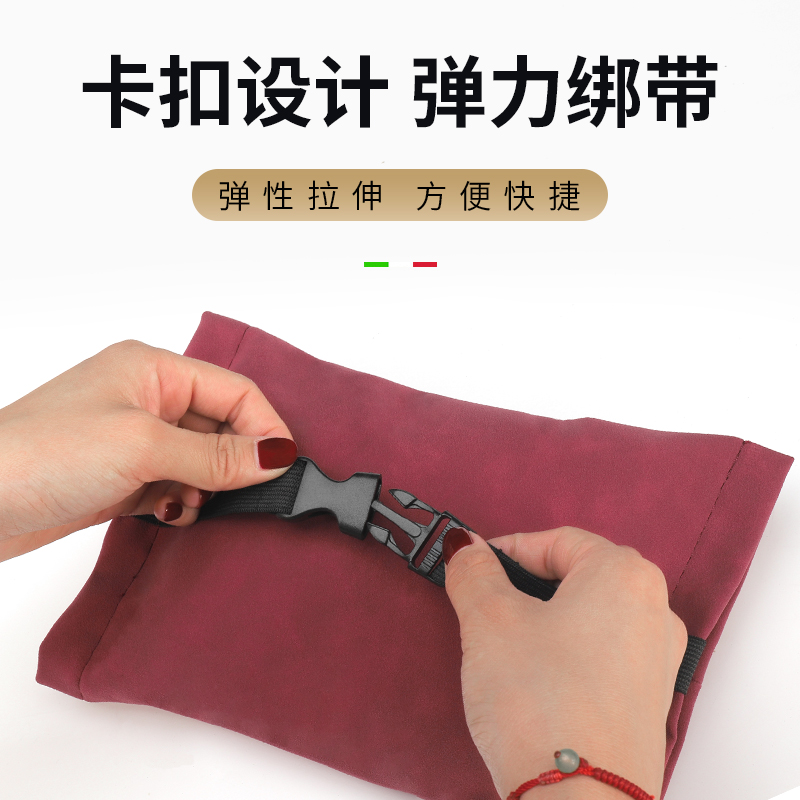 卡扣设计 弹力绑带

弹性拉伸 方便快捷